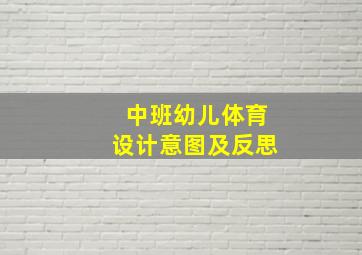 中班幼儿体育
设计意图及反思